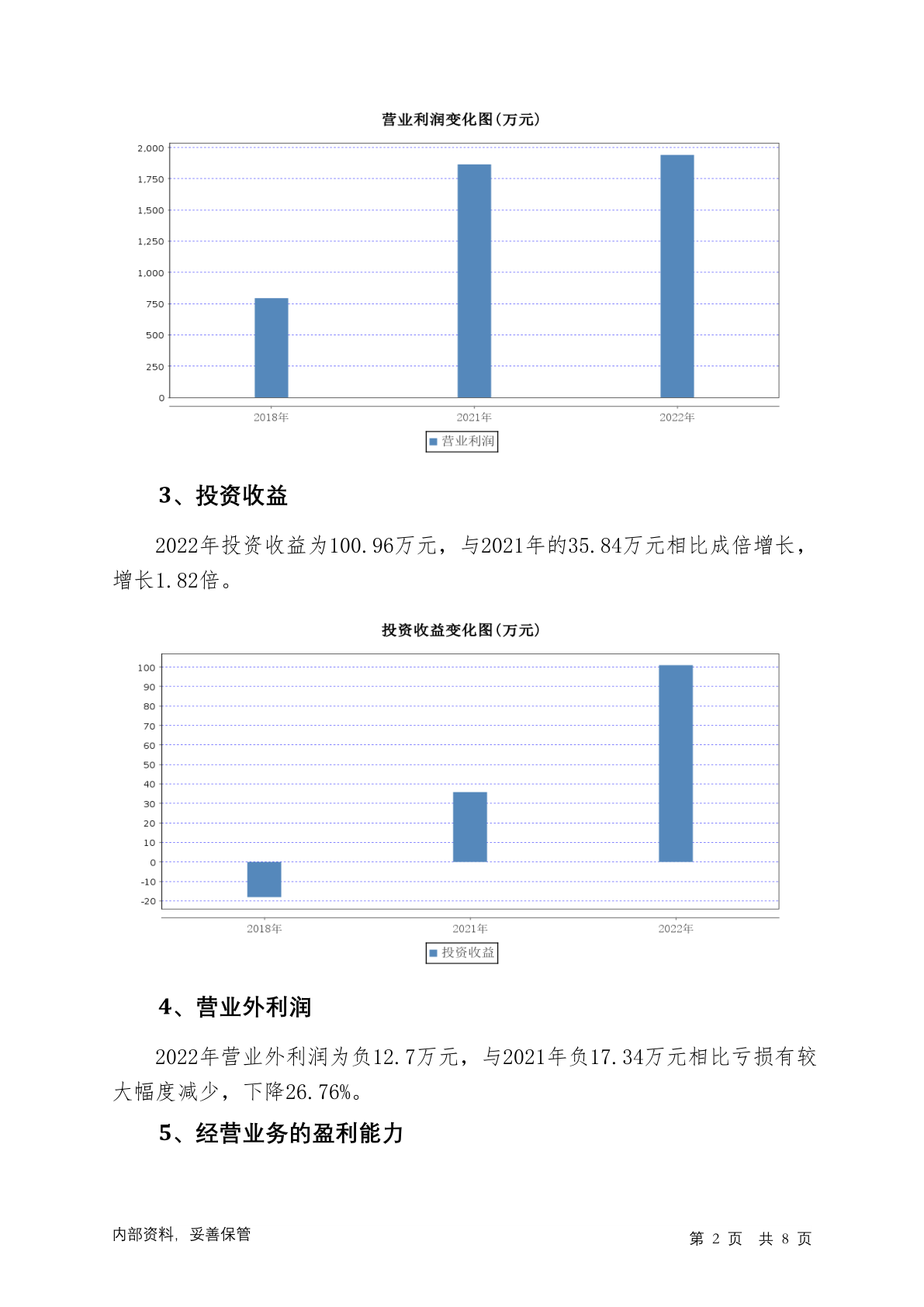 营业利润变化图(万元)

2,000
1,750
1,500
1,250
1,000
750
500
250
0

2018年 2021年 2022年

营业利润

3、投资收益

2022年投资收益为100.96万元，与2021年的35.84万元相比成倍增长，增长1.82倍。

投资收益变化图(万元)

100
90
80
70
60
50
40
30
20
10
0
-10
-20

2018年 2021年 2022年

投资收益

4、营业外利润

2022年营业外利润为负12.7万元，与2021年负17.34万元相比亏损有较大幅度减少，下降26.76%。

5、经营业务的盈利能力

内部资料，妥善保管

第 2 页 共 8 页